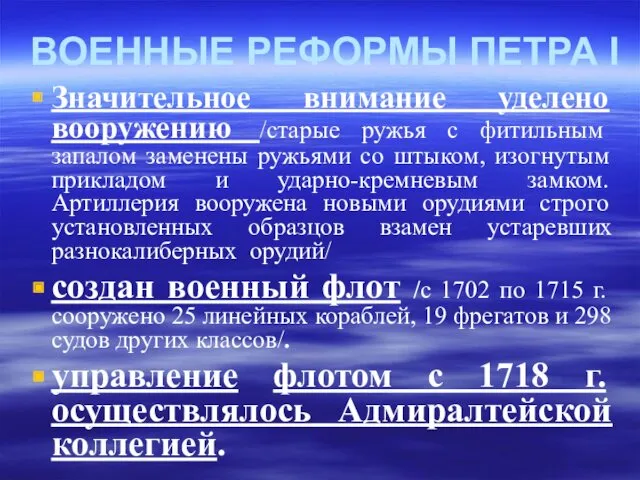 ВОЕННЫЕ РЕФОРМЫ ПЕТРА I

Значительное внимание уделено вооружению /старые ружья с фитильным запалом заменены ружьями со штыком, изогнутым прикладом и ударно-кремневым замком. Артиллерия вооружена новыми орудиями строго установленных образцов взамен устаревших разнокалиберных орудий/

создан военный флот /с 1702 по 1715 г. сооружено 25 линейных кораблей, 19 фрегатов и 298 судов других классов/.

управление флотом с 1718 г. осуществлялось Адмиралтейской коллегией.